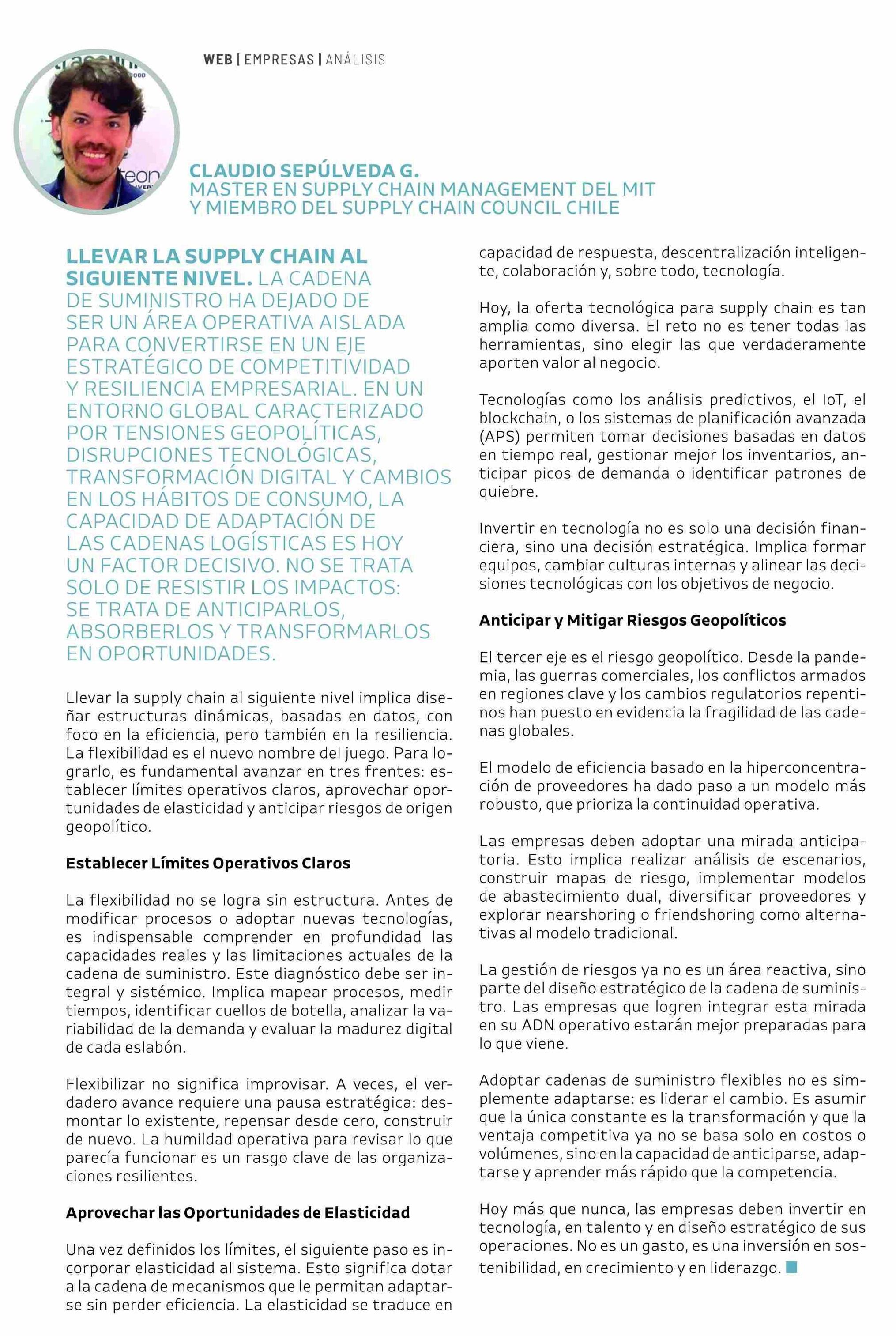 WEB | EMPRESAS | ANÁLISIS

CLAUDIO SEPÚLVEDA G.
MASTER EN SUPPLY CHAIN MANAGEMENT DEL MIT Y MIEMBRO DEL SUPPLY CHAIN COUNCIL CHILE

LLEVAR LA SUPPLY CHAIN AL SIGUIENTE NIVEL. LA CADENA DE SUMINISTRO HA DEJADO DE SER UN ÁREA OPERATIVA AISLADA PARA CONVERTIRSE EN UN EJE ESTRATÉGICO DE COMPETITIVIDAD Y RESILIENCIA EMPRESARIAL. EN UN ENTORNO GLOBAL CARACTERIZADO POR TENSIONES GEOPOLÍTICAS, DISRUPCIONES TECNOLÓGICAS, TRANSFORMACIÓN DIGITAL Y CAMBIOS EN LOS HÁBITOS DE CONSUMO, LA CAPACIDAD DE ADAPTACIÓN DE LAS CADENAS LOGÍSTICAS ES HOY UN FACTOR DECISIVO. NO SE TRATA SOLO DE RESISTIR LOS IMPACTOS: SE TRATA DE ANTICIPARLOS, ABSORBERLOS Y TRANSFORMARLOS EN OPORTUNIDADES.

Llevar la supply chain al siguiente nivel implica diseñar estructuras dinámicas, basadas en datos, con foco en la eficiencia, pero también en la resiliencia. La flexibilidad es el nuevo nombre del juego. Para lograrlo, es fundamental avanzar en tres frentes: establecer límites operativos claros, aprovechar oportunidades de elasticidad y anticipar riesgos de origen geopolítico.

Establecer Límites Operativos Claros

La flexibilidad no se logra sin estructura. Antes de modificar procesos o adoptar nuevas tecnologías, es indispensable comprender en profundidad las capacidades reales y las limitaciones actuales de la cadena de suministro. Este diagnóstico debe ser integral y sistémico. Implica mapear procesos, medir tiempos, identificar cuellos de botella, analizar la variabilidad de la demanda y evaluar la madurez digital de cada eslabón.

Flexibilizar no significa improvisar. A veces, el verdadero avance requiere una pausa estratégica: desmontar lo existente, repensar desde cero, construir de nuevo. La humildad operativa para revisar lo que parecía funcionar es un rasgo clave de las organizaciones resilientes.

Aprovechar las Oportunidades de Elasticidad

Una vez definidos los límites, el siguiente paso es incorporar elasticidad al sistema. Esto significa dotar a la cadena de mecanismos que le permitan adaptarse sin perder eficiencia. La elasticidad se traduce en capacidad de respuesta, descentralización inteligente, colaboración y, sobre todo, tecnología.

Hoy, la oferta tecnológica para supply chain es tan amplia como diversa. El reto no es tener todas las herramientas, sino elegir las que verdaderamente aporten valor al negocio.

Tecnologías como los análisis predictivos, el IoT, el blockchain, o los sistemas de planificación avanzada (APS) permiten tomar decisiones basadas en datos en tiempo real, gestionar mejor los inventarios, anticipar picos de demanda o identificar patrones de quiebre.

Invertir en tecnología no es solo una decisión financiera, sino una decisión estratégica. Implica formar equipos, cambiar culturas internas y alinear las decisiones tecnológicas con los objetivos de negocio.

Anticipar y Mitigar Riesgos Geopolíticos

El tercer eje es el riesgo geopolítico. Desde la pandemia, las guerras comerciales, los conflictos armados en regiones clave y los cambios regulatorios repentinos han puesto en evidencia la fragilidad de las cadenas globales.

El modelo de eficiencia basado en la hiperconcentración de proveedores ha dado paso a un modelo más robusto, que prioriza la continuidad operativa.

Las empresas deben adoptar una mirada anticipatoria. Esto implica realizar análisis de escenarios, construir mapas de riesgo, implementar modelos de abastecimiento dual, diversificar proveedores y explorar nearshoring o friendshoring como alternativas al modelo tradicional.

La gestión de riesgos ya no es un área reactiva, sino parte del diseño estratégico de la cadena de suministro. Las empresas que logren integrar esta mirada en su ADN operativo estarán mejor preparadas para lo que viene.

Adoptar cadenas de suministro flexibles no es simplemente adaptarse: es liderar el cambio. Es asumir que la única constante es la transformación y que la ventaja competitiva ya no se basa solo en costos o volúmenes, sino en la capacidad de anticiparse, adaptarse y aprender más rápido que la competencia.

Hoy más que nunca, las empresas deben invertir en tecnología, en talento y en diseño estratégico de sus operaciones. No es un gasto, es una inversión en sostenibilidad, en crecimiento y en liderazgo.